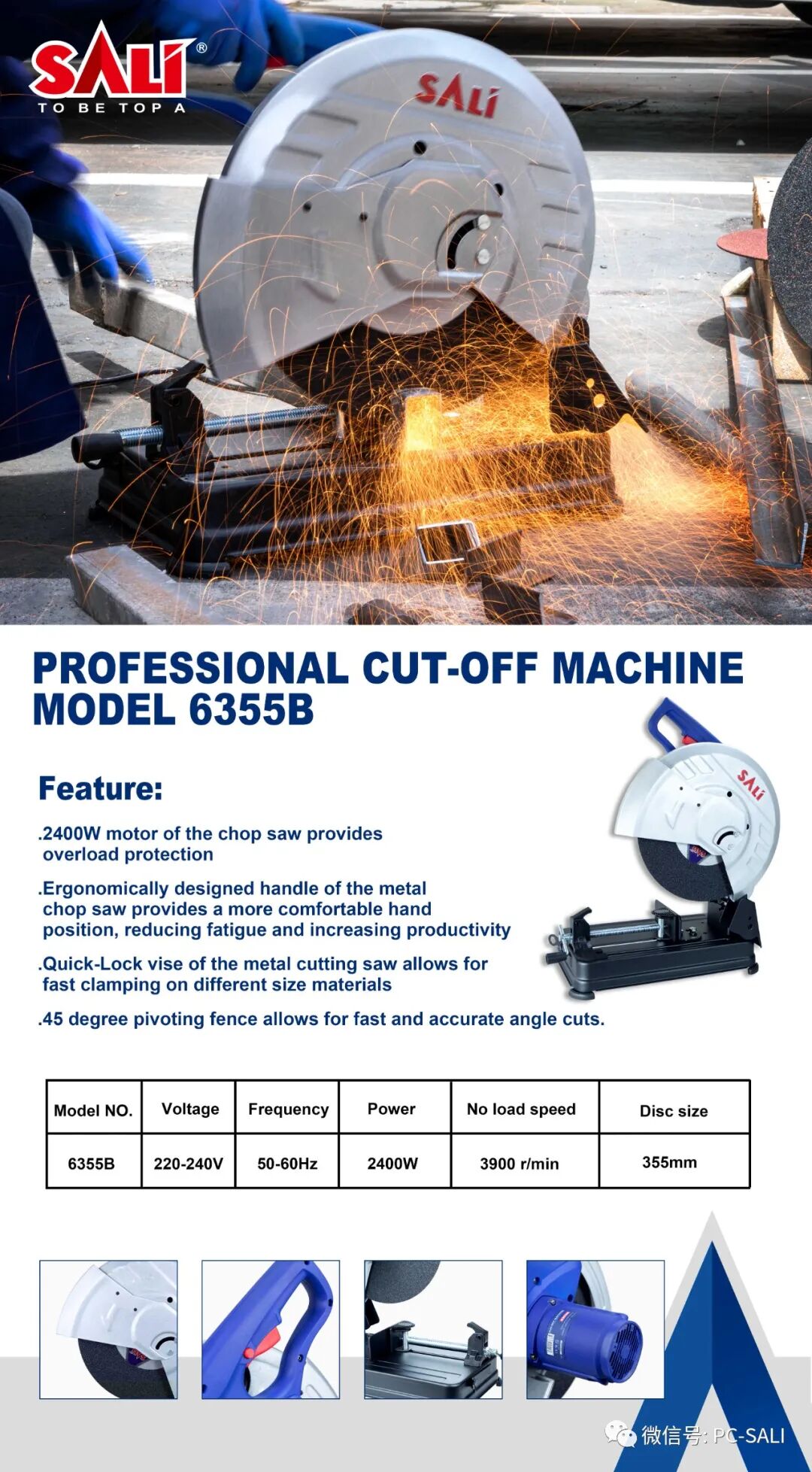 SALI®
TO BE TOP A

SALI

PROFESSIONAL CUT-OFF MACHINE
MODEL 6355B

Feature:

.2400W motor of the chop saw provides overload protection

.Ergonomically designed handle of the metal chop saw provides a more comfortable hand position, reducing fatigue and increasing productivity

.Quick-Lock vise of the metal cutting saw allows for fast clamping on different size materials

.45 degree pivoting fence allows for fast and accurate angle cuts.

SALI

| Model NO. | Voltage | Frequency | Power | No load speed | Disc size |
|---|---|---|---|---|---|
| 6355B | 220-240V | 50-60Hz | 2400W | 3900 r/min | 355mm |

微信号: PC-SALI